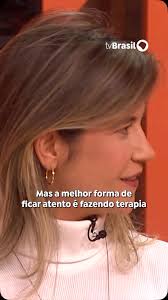 tvBrasil

Mas a melhor forma de ficar atento é fazendo terapia